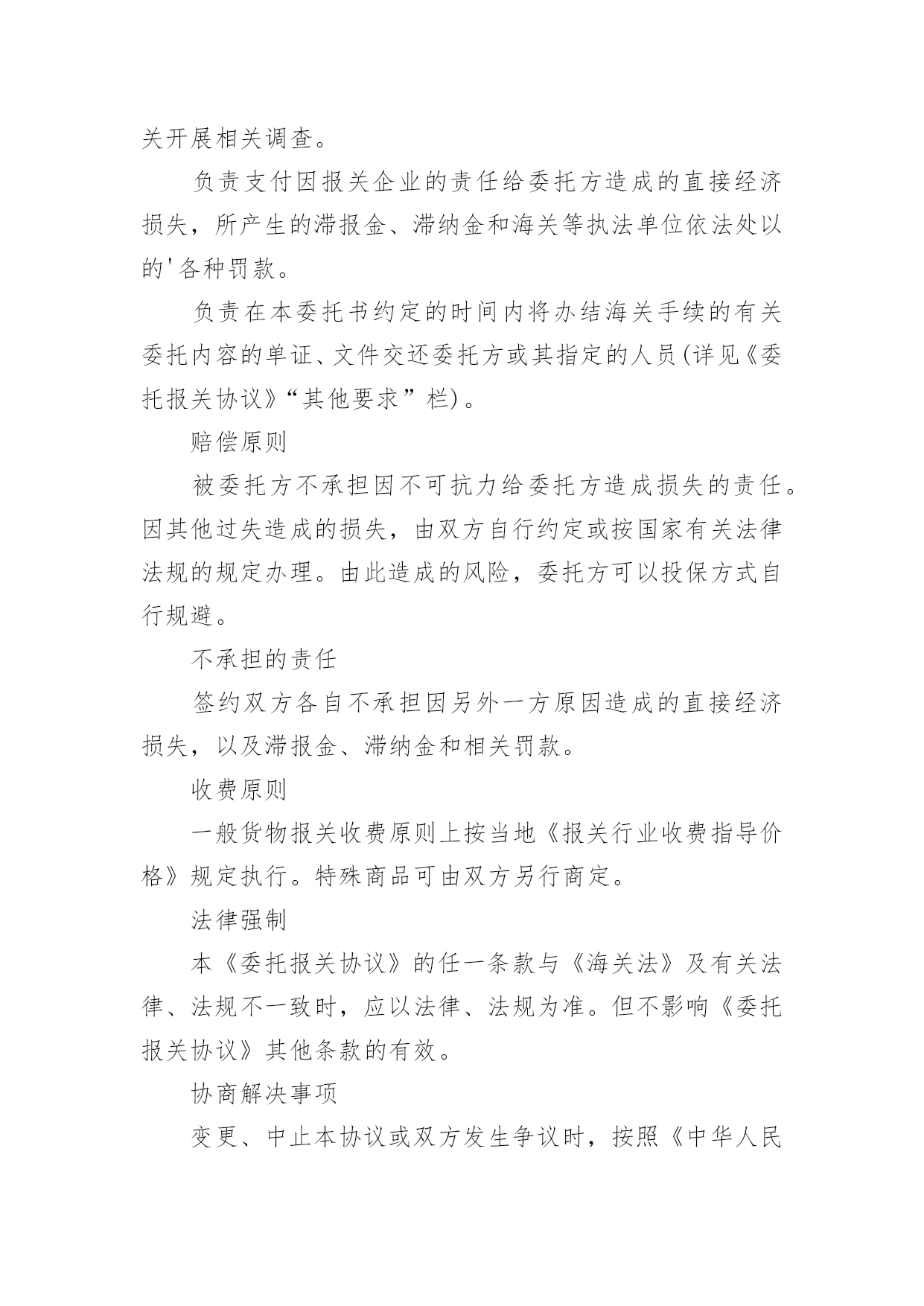 关开展相关调查。

负责支付因报关企业的责任给委托方造成的直接经济损失，所产生的滞报金、滞纳金和海关等执法单位依法处以的'各种罚款。

负责在本委托书约定的时间内将办结海关手续的有关委托内容的单证、文件交还委托方或其指定的人员(详见《委托报关协议》“其他要求”栏)。

赔偿原则

被委托方不承担因不可抗力给委托方造成损失的责任。因其他过失造成的损失，由双方自行约定或按国家有关法律法规的规定办理。由此造成的风险，委托方可以投保方式自行规避。

不承担的责任

签约双方各自不承担因另外一方原因造成的直接经济损失，以及滞报金、滞纳金和相关罚款。

收费原则

一般货物报关收费原则上按当地《报关行业收费指导价格》规定执行。特殊商品可由双方另行商定。

法律强制

本《委托报关协议》的任一条款与《海关法》及有关法律、法规不一致时，应以法律、法规为准。但不影响《委托报关协议》其他条款的有效。

协商解决事项

变更、中止本协议或双方发生争议时，按照《中华人民